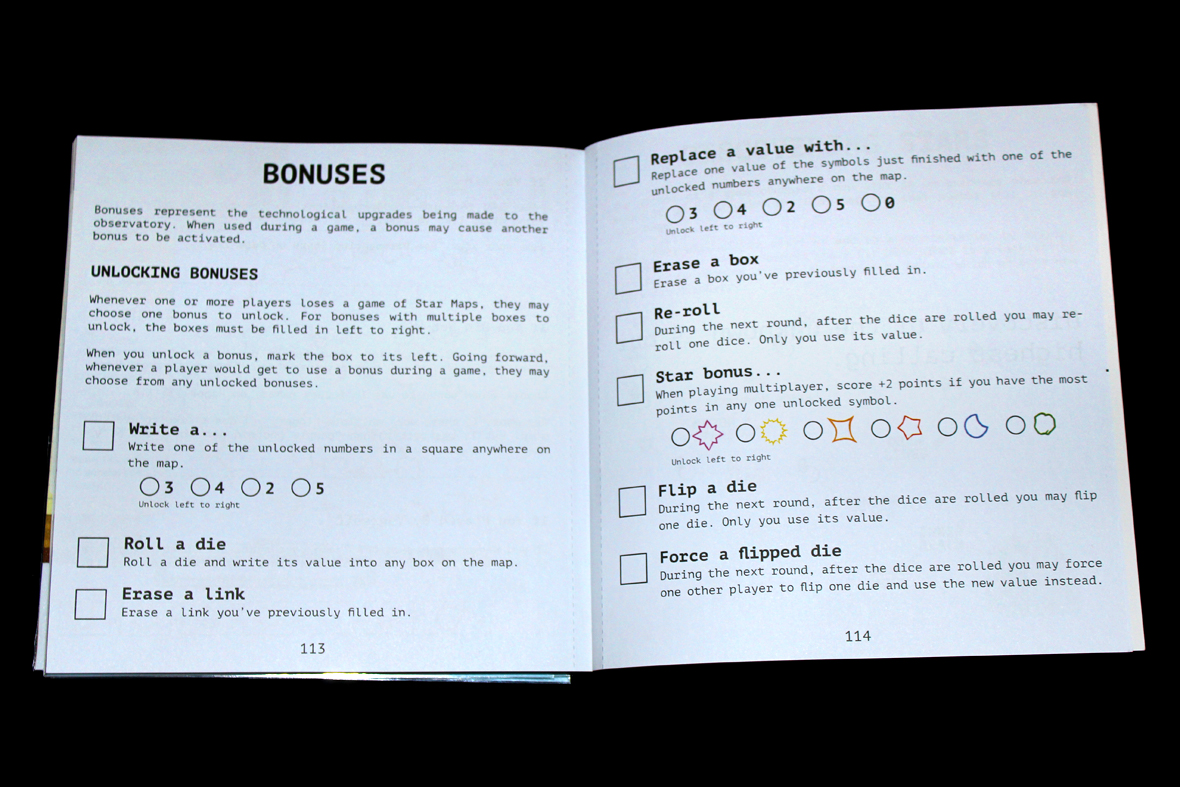 BONUSES

Bonuses represent the technological upgrades being made to the observatory. When used during a game, a bonus may cause another bonus to be activated.

UNLOCKING BONUSES

Whenever one or more players loses a game of Star Maps, they may choose one bonus to unlock. For bonuses with multiple boxes to unlock, the boxes must be filled in left to right.

When you unlock a bonus, mark the box to its left. Going forward, whenever a player would get to use a bonus during a game, they may choose from any unlocked bonuses.

Write a...
Write one of the unlocked numbers in a square anywhere on the map.
3 4 2 5
Unlock left to right

Roll a die
Roll a die and write its value into any box on the map.

Erase a link
Erase a link you've previously filled in.

113

Replace a value with...
Replace one value of the symbols just finished with one of the unlocked numbers anywhere on the map.
3 4 2 5 0
Unlock left to right

Erase a box
Erase a box you've previously filled in.

Re-roll
During the next round, after the dice are rolled you may re-roll one dice. Only you use its value.

Star bonus...
When playing multiplayer, score +2 points if you have the most points in any one unlocked symbol.
Unlock left to right

Flip a die
During the next round, after the dice are rolled you may flip one die. Only you use its value.

Force a flipped die
During the next round, after the dice are rolled you may force one other player to flip one die and use the new value instead.

114